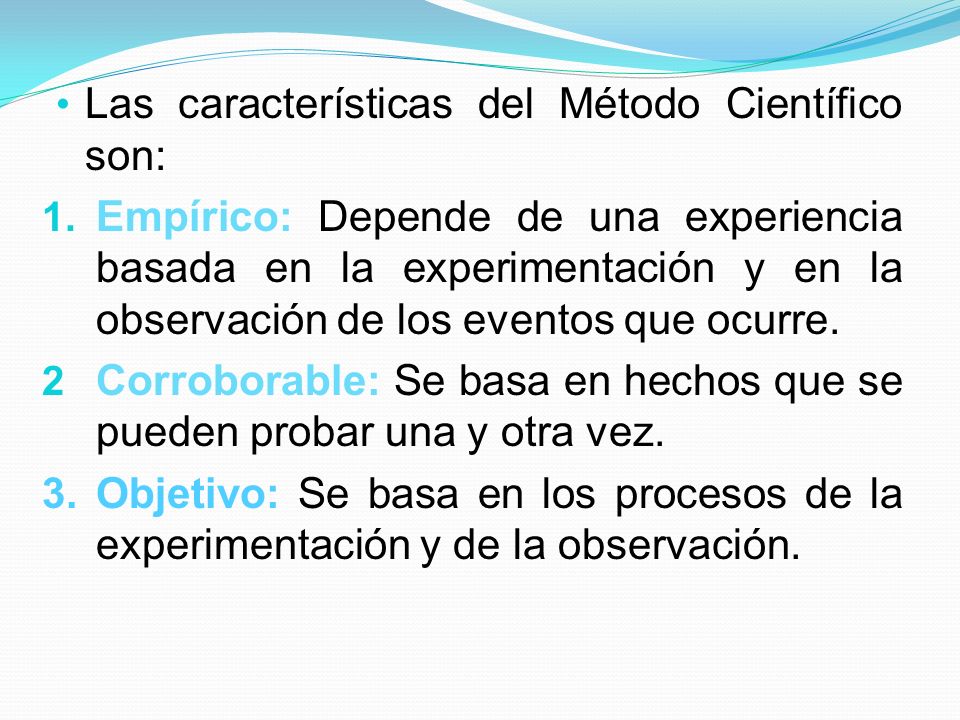 • Las características del Método Científico son:

1. Empírico: Depende de una experiencia basada en la experimentación y en la observación de los eventos que ocurre.

2 Corroborable: Se basa en hechos que se pueden probar una y otra vez.

3. Objetivo: Se basa en los procesos de la experimentación y de la observación.